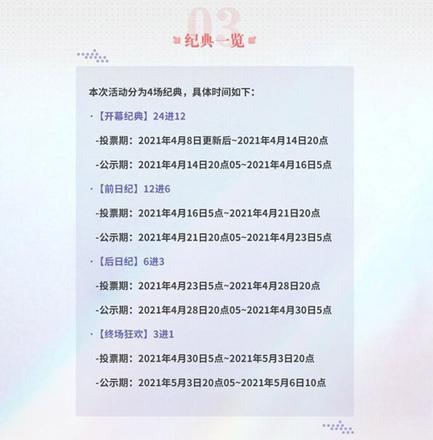 03
纪典一览

本次活动分为4场纪典，具体时间如下：

·【开幕纪典】24进12

-投票期：2021年4月8日更新后~2021年4月14日20点

-公示期：2021年4月14日20点05~2021年4月16日5点

·【前日纪】12进6

-投票期：2021年4月16日5点~2021年4月21日20点

-公示期：2021年4月21日20点05~2021年4月23日5点

·【后日纪】6进3

-投票期：2021年4月23日5点~2021年4月28日20点

-公示期：2021年4月28日20点05~2021年4月30日5点

·【终场狂欢】3进1

-投票期：2021年4月30日5点~2021年5月3日20点

-公示期：2021年5月3日20点05~2021年5月6日10点